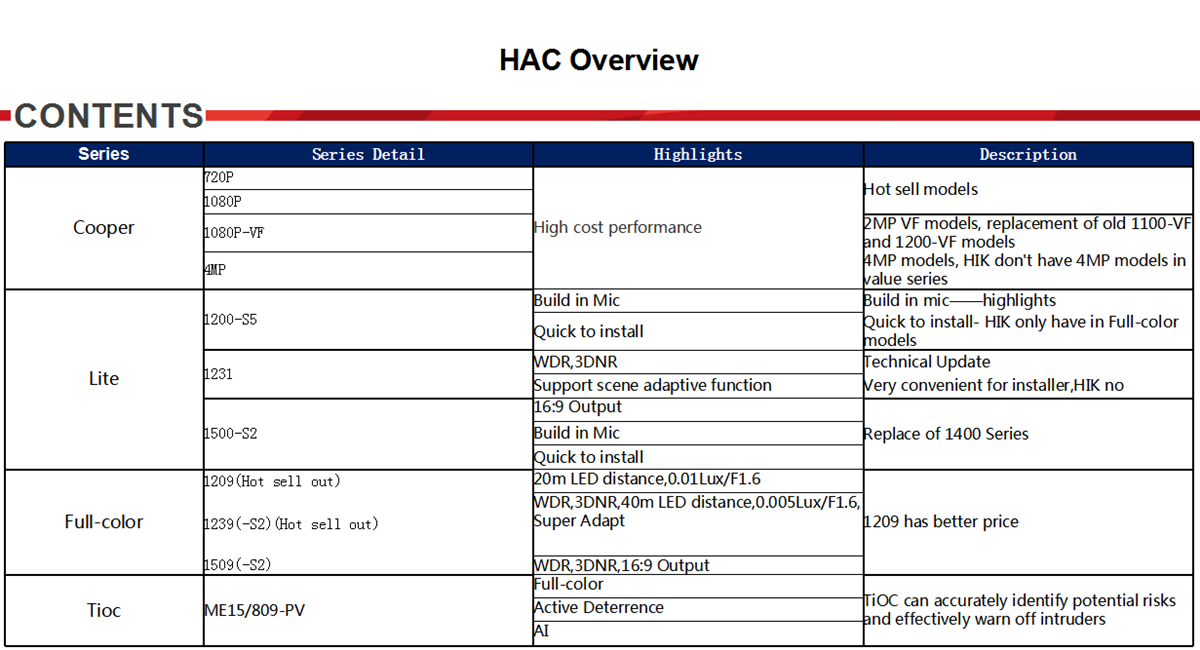 HAC Overview

CONTENTS

| Series | Series Detail | Highlights | Description |
|---|---|---|---|
| Cooper | 720P | High cost performance | Hot sell models |
| | 1080P | | |
| | 1080P-VF | | 2MP VF models, replacement of old 1100-VF and 1200-VF models |
| | 4MP | | 4MP models, HIK don't have 4MP models in value series |
| Lite | 1200-S5 | Build in Mic | Build in mic——highlights |
| | | Quick to install | Quick to install- HIK only have in Full-color models |
| | 1231 | WDR,3DNR | Technical Update |
| | | Support scene adaptive function | Very convenient for installer,HIK no |
| | 1500-S2 | 16:9 Output | Replace of 1400 Series |
| | | Build in Mic | |
| | | Quick to install | |
| Full-color | 1209(Hot sell out) | 20m LED distance,0.01Lux/F1.6 | 1209 has better price |
| | 1239(-S2)(Hot sell out) | WDR,3DNR,40m LED distance,0.005Lux/F1.6, Super Adapt | |
| | 1509(-S2) | WDR,3DNR,16:9 Output | |
| Tioc | ME15/809-PV | Full-color | TiOC can accurately identify potential risks and effectively warn off intruders |
| | | Active Deterrence | |
| | | AI | |